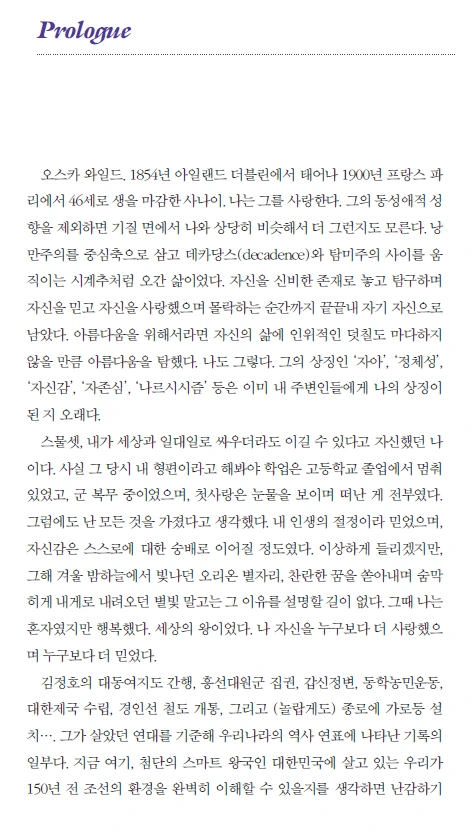 Prologue

오스카 와일드. 1854년 아일랜드 더블린에서 태어나 1900년 프랑스 파리에서 46세로 생을 마감한 사나이. 나는 그를 사랑한다. 그의 동성애적 성향을 제외하면 기질 면에서 나와 상당히 비슷해서 더 그런지도 모른다. 낭만주의를 중심축으로 삼고 데카당스(decadence)와 탐미주의 사이를 움직이는 시계추처럼 오간 삶이었다. 자신을 신비한 존재로 놓고 탐구하며 자신을 믿고 자신을 사랑했으며 몰락하는 순간까지 끝끝내 자기 자신으로 남았다. 아름다움을 위해서라면 자신의 삶에 인위적인 덧칠도 마다하지 않을 만큼 아름다움을 탐했다. 나도 그렇다. 그의 상징인 '자아', '정체성', '자신감', '자존심', '나르시시즘' 등은 이미 내 주변인들에게 나의 상징이 된 지 오래다.

스물셋, 내가 세상과 일대일로 싸우더라도 이길 수 있다고 자신했던 나이다. 사실 그 당시 내 형편이라고 해봐야 학업은 고등학교 졸업에서 멈춰 있었고, 군 복무 중이었으며, 첫사랑은 눈물을 보이며 떠난 게 전부였다. 그럼에도 난 모든 것을 가졌다고 생각했다. 내 인생의 절정이라 믿었으며, 자신감은 스스로에 대한 숭배로 이어질 정도였다. 이상하게 들리겠지만, 그해 겨울 밤하늘에서 빛나던 오리온 별자리, 찬란한 꿈을 쏟아내며 숨막히게 내게로 내려오던 별빛 말고는 그 이유를 설명할 길이 없다. 그때 나는 혼자였지만 행복했다. 세상의 왕이었다. 나 자신을 누구보다 더 사랑했으며 누구보다 더 믿었다.

김정호의 대동여지도 간행, 흥선대원군 집권, 갑신정변, 동학농민운동, 대한제국 수립, 경인선 철도 개통, 그리고 (놀랍게도) 종로에 가로등 설치…. 그가 살았던 연대를 기준해 우리나라의 역사 연표에 나타난 기록의 일부다. 지금 여기, 첨단의 스마트 왕국인 대한민국에 살고 있는 우리가 150년 전 조선의 환경을 완벽히 이해할 수 있을지를 생각하면 난감하기